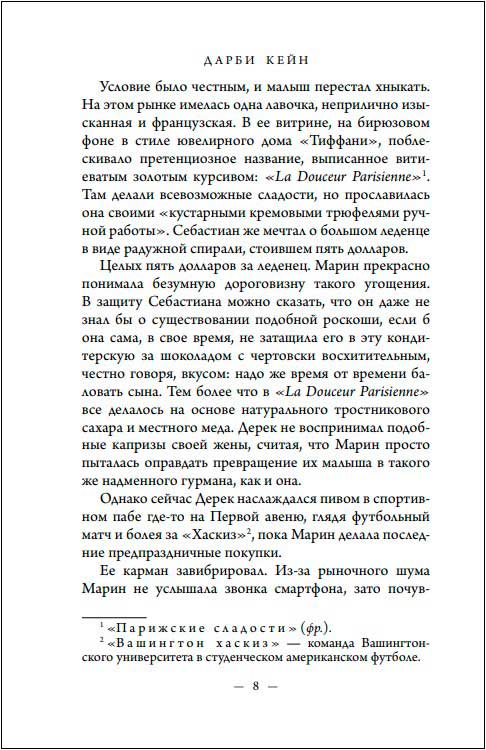 ДАРБИ КЕЙН

Условие было честным, и малыш перестал хныкать. На этом рынке имелась одна лавочка, неприлично изысканная и французская. В ее витрине, на бирюзовом фоне в стиле ювелирного дома «Тиффани», поблескивало претенциозное название, выписанное витиеватым золотым курсивом: «La Douceur Parisienne»$^1$. Там делали всевозможные сладости, но прославилась она своими «кустарными кремовыми трюфелями ручной работы». Себастиан же мечтал о большом леденце в виде радужной спирали, стоившем пять долларов.

Целых пять долларов за леденец. Марин прекрасно понимала безумную дороговизну такого угощения. В защиту Себастиана можно сказать, что он даже не знал бы о существовании подобной роскоши, если б она сама, в свое время, не затащила его в эту кондитерскую за шоколадом с чертовски восхитительным, честно говоря, вкусом: надо же время от времени баловать сына. Тем более что в «La Douceur Parisienne» все делалось на основе натурального тростникового сахара и местного меда. Дерек не воспринимал подобные капризы своей жены, считая, что Марин просто пыталась оправдать превращение их малыша в такого же надменного гурмана, как и она.

Однако сейчас Дерек наслаждался пивом в спортивном пабе где-то на Первой авеню, глядя футбольный матч и болея за «Хаскиз»$^2$, пока Марин делала последние предпраздничные покупки.

Ее карман завибрировал. Из-за рыночного шума Марин не услышала звонка смартфона, зато почув-

$^1$ «Парижские сладости» (фр.).
$^2$ «Вашингтон хаскиз» — команда Вашингтонского университета в студенческом американском футболе.

— 8 —